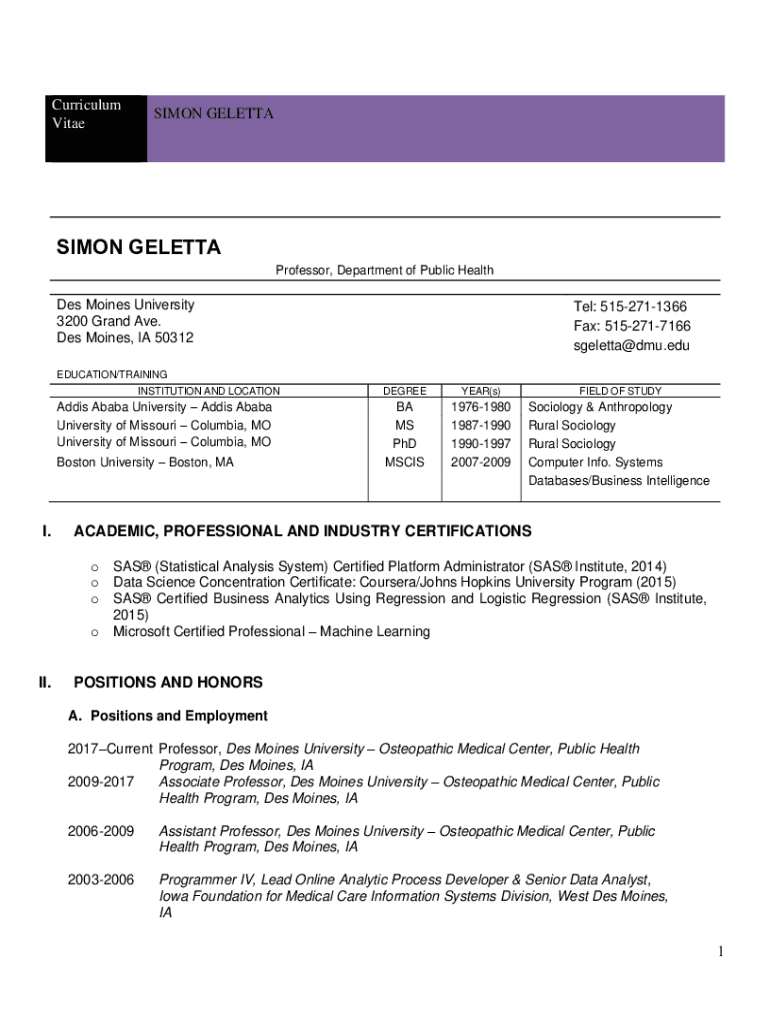 Curriculum Vitae

SIMON GELETTA

SIMON GELETTA

Professor, Department of Public Health

Des Moines University
3200 Grand Ave.
Des Moines, IA 50312

Tel: 515-271-1366
Fax: 515-271-7166
sgeletta@dmu.edu

EDUCATION/TRAINING

| INSTITUTION AND LOCATION | DEGREE | YEAR(s) | FIELD OF STUDY |
|---|---|---|---|
| Addis Ababa University – Addis Ababa | BA | 1976-1980 | Sociology & Anthropology |
| University of Missouri – Columbia, MO | MS | 1987-1990 | Rural Sociology |
| University of Missouri – Columbia, MO | PhD | 1990-1997 | Rural Sociology |
| Boston University – Boston, MA | MSCIS | 2007-2009 | Computer Info. Systems Databases/Business Intelligence |

I. ACADEMIC, PROFESSIONAL AND INDUSTRY CERTIFICATIONS

o SAS® (Statistical Analysis System) Certified Platform Administrator (SAS® Institute, 2014)
o Data Science Concentration Certificate: Coursera/Johns Hopkins University Program (2015)
o SAS® Certified Business Analytics Using Regression and Logistic Regression (SAS® Institute, 2015)
o Microsoft Certified Professional – Machine Learning

II. POSITIONS AND HONORS

A. Positions and Employment

2017–Current Professor, Des Moines University – Osteopathic Medical Center, Public Health Program, Des Moines, IA
2009-2017 Associate Professor, Des Moines University – Osteopathic Medical Center, Public Health Program, Des Moines, IA

2006-2009 Assistant Professor, Des Moines University – Osteopathic Medical Center, Public Health Program, Des Moines, IA

2003-2006 Programmer IV, Lead Online Analytic Process Developer & Senior Data Analyst, Iowa Foundation for Medical Care Information Systems Division, West Des Moines, IA

1